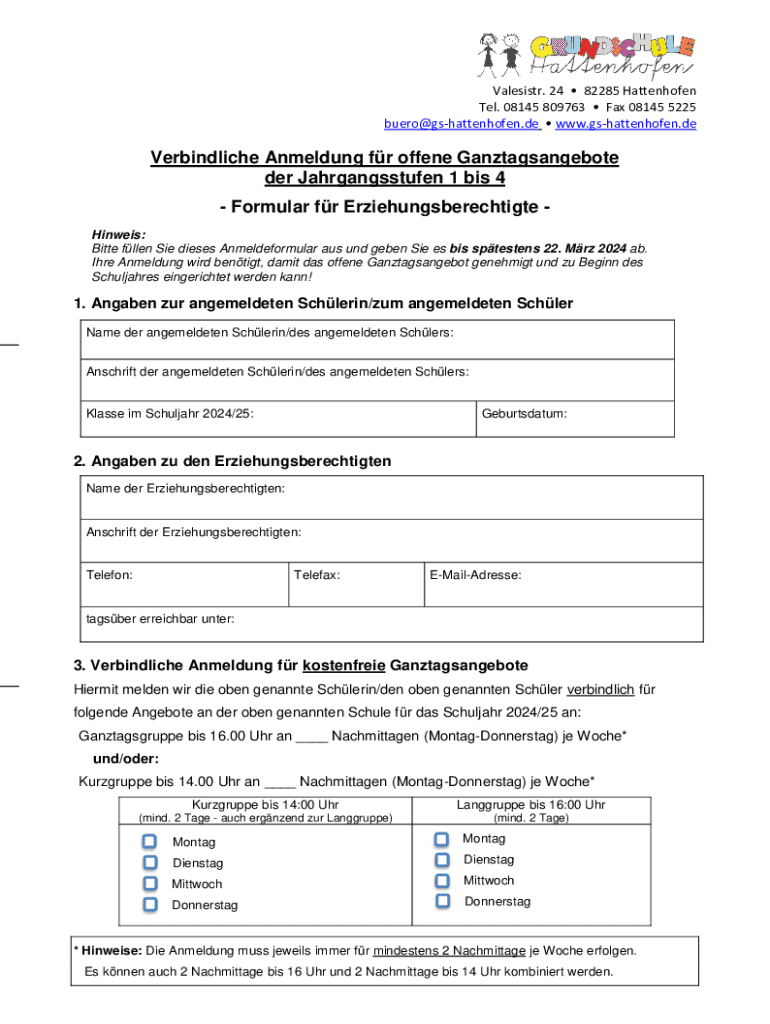 GRUNDSCHULE Hattenhofen

Valesistr. 24 • 82285 Hattenhofen
Tel. 08145 809763 • Fax 08145 5225
buero@gs-hattenhofen.de • www.gs-hattenhofen.de

Verbindliche Anmeldung für offene Ganztagsangebote der Jahrgangsstufen 1 bis 4

- Formular für Erziehungsberechtigte -

Hinweis:
Bitte füllen Sie dieses Anmeldeformular aus und geben Sie es bis spätestens 22. März 2024 ab. Ihre Anmeldung wird benötigt, damit das offene Ganztagsangebot genehmigt und zu Beginn des Schuljahres eingerichtet werden kann!

1. Angaben zur angemeldeten Schülerin/zum angemeldeten Schüler

| Name der angemeldeten Schülerin/des angemeldeten Schülers: | |
|---|---|
| Anschrift der angemeldeten Schülerin/des angemeldeten Schülers: | |
| Klasse im Schuljahr 2024/25: | Geburtsdatum: |

2. Angaben zu den Erziehungsberechtigten

| Name der Erziehungsberechtigten: | | |
|---|---|---|
| Anschrift der Erziehungsberechtigten: | | |
| Telefon: | Telefax: | E-Mail-Adresse: |
| tagsüber erreichbar unter: | | |

3. Verbindliche Anmeldung für kostenfreie Ganztagsangebote

Hiermit melden wir die oben genannte Schülerin/den oben genannten Schüler verbindlich für folgende Angebote an der oben genannten Schule für das Schuljahr 2024/25 an:

Ganztagsgruppe bis 16.00 Uhr an ____ Nachmittagen (Montag-Donnerstag) je Woche*

und/oder:

Kurzgruppe bis 14.00 Uhr an ____ Nachmittagen (Montag-Donnerstag) je Woche*

| Kurzgruppe bis 14:00 Uhr (mind. 2 Tage - auch ergänzend zur Langgruppe) | Langgruppe bis 16:00 Uhr (mind. 2 Tage) |
|---|---|
| Montag | Montag |
| Dienstag | Dienstag |
| Mittwoch | Mittwoch |
| Donnerstag | Donnerstag |

* Hinweise: Die Anmeldung muss jeweils immer für mindestens 2 Nachmittage je Woche erfolgen.
Es können auch 2 Nachmittage bis 16 Uhr und 2 Nachmittage bis 14 Uhr kombiniert werden.